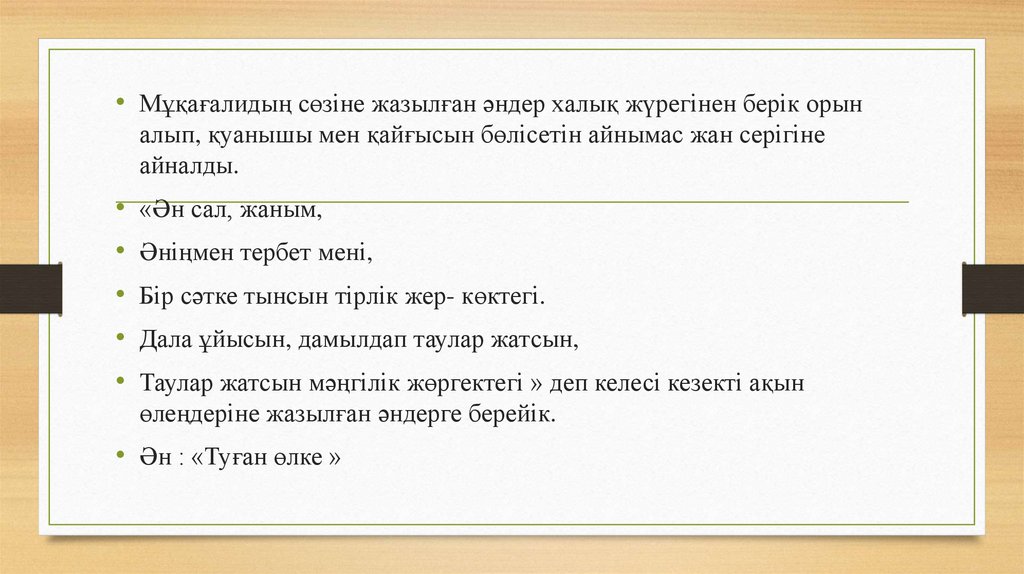 • Мұқағалидың сөзіне жазылған әндер халық жүрегінен берік орын алып, қуанышы мен қайғысын бөлісетін айнымас жан серігіне айналды.

• «Ән сал, жаным,

• Әніңмен тербет мені,

• Бір сәтке тынсын тірлік жер- көктегі.

• Дала ұйысын, дамылдап таулар жатсын,

• Таулар жатсын мәңгілік жөргектегі » деп келесі кезекті ақын өлеңдеріне жазылған әндерге берейік.

• Ән : «Туған өлке »